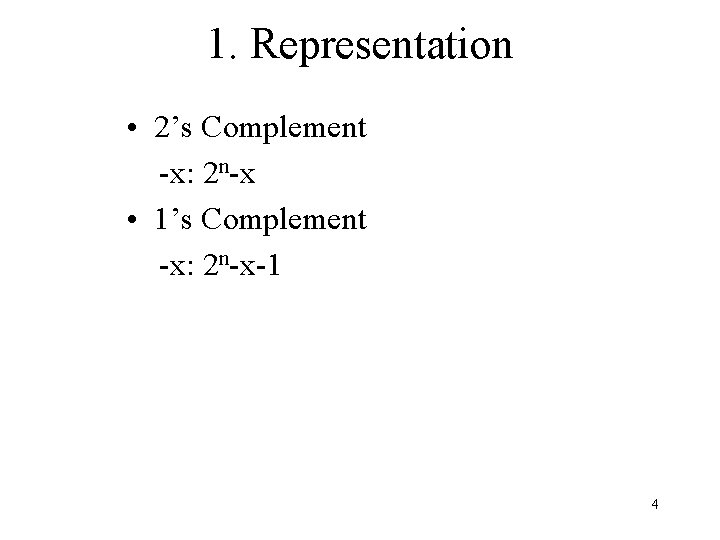 1. Representation

• 2's Complement

-x: $2^n-x$

• 1's Complement

-x: $2^n-x-1$

4